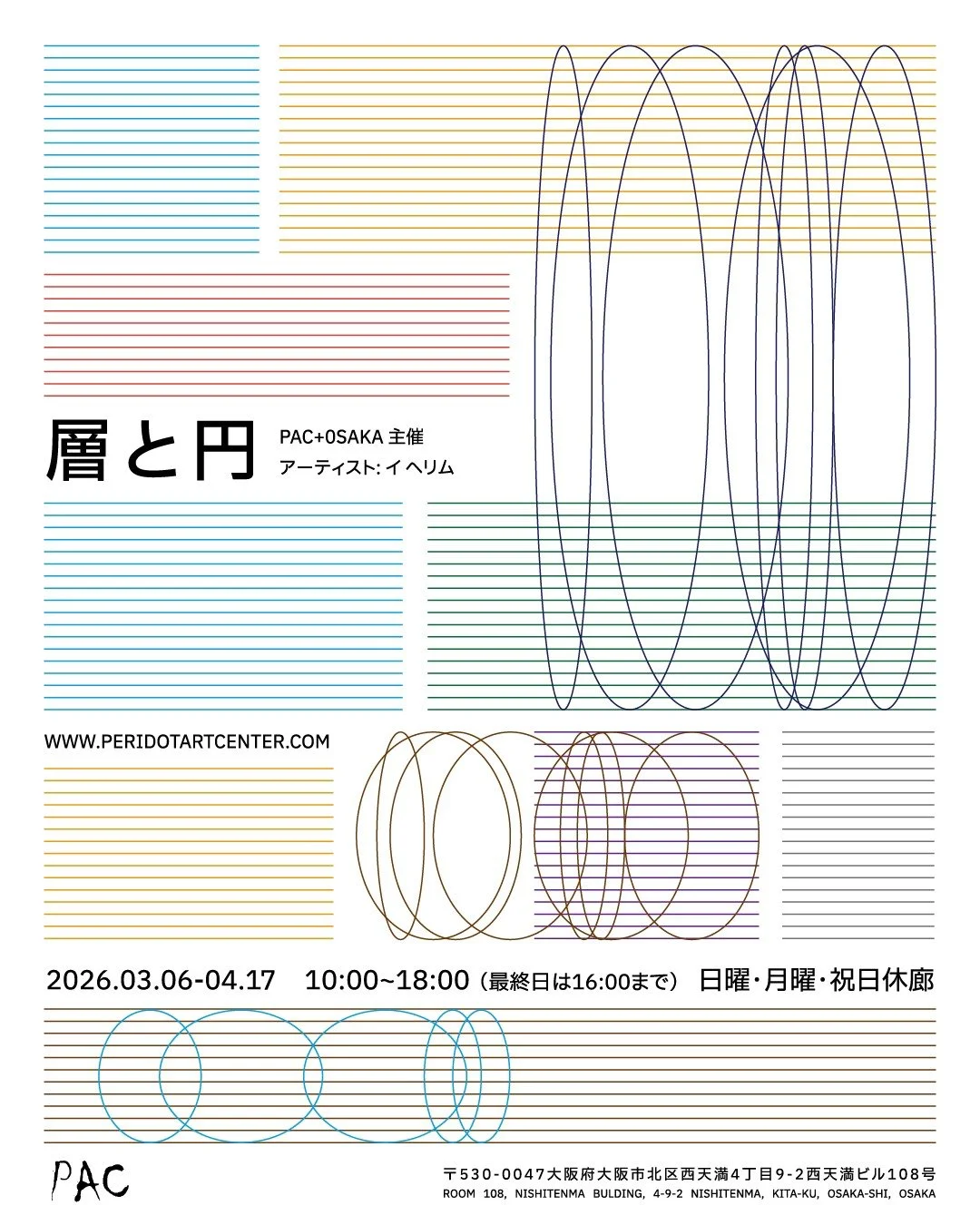 層と円

PAC+OSAKA 主催

アーティスト: イ ヘリム

WWW.PERIDOTARTCENTER.COM

2026.03.06-04.17 10:00~18:00（最終日は16:00まで） 日曜・月曜・祝日休廊

PAC

〒530-0047大阪府大阪市北区西天満4丁目9-2西天満ビル108号

ROOM 108, NISHITENMA BULDING, 4-9-2 NISHITENMA, KITA-KU, OSAKA-SHI, OSAKA